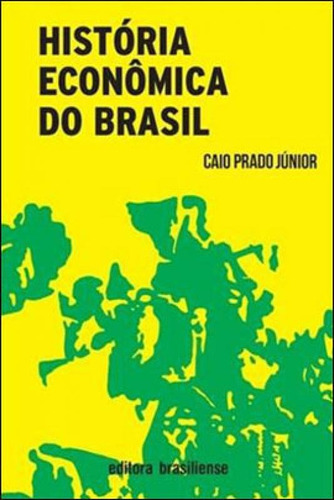 HISTÓRIA ECONÔMICA DO BRASIL

CAIO PRADO JÚNIOR

editora brasiliense